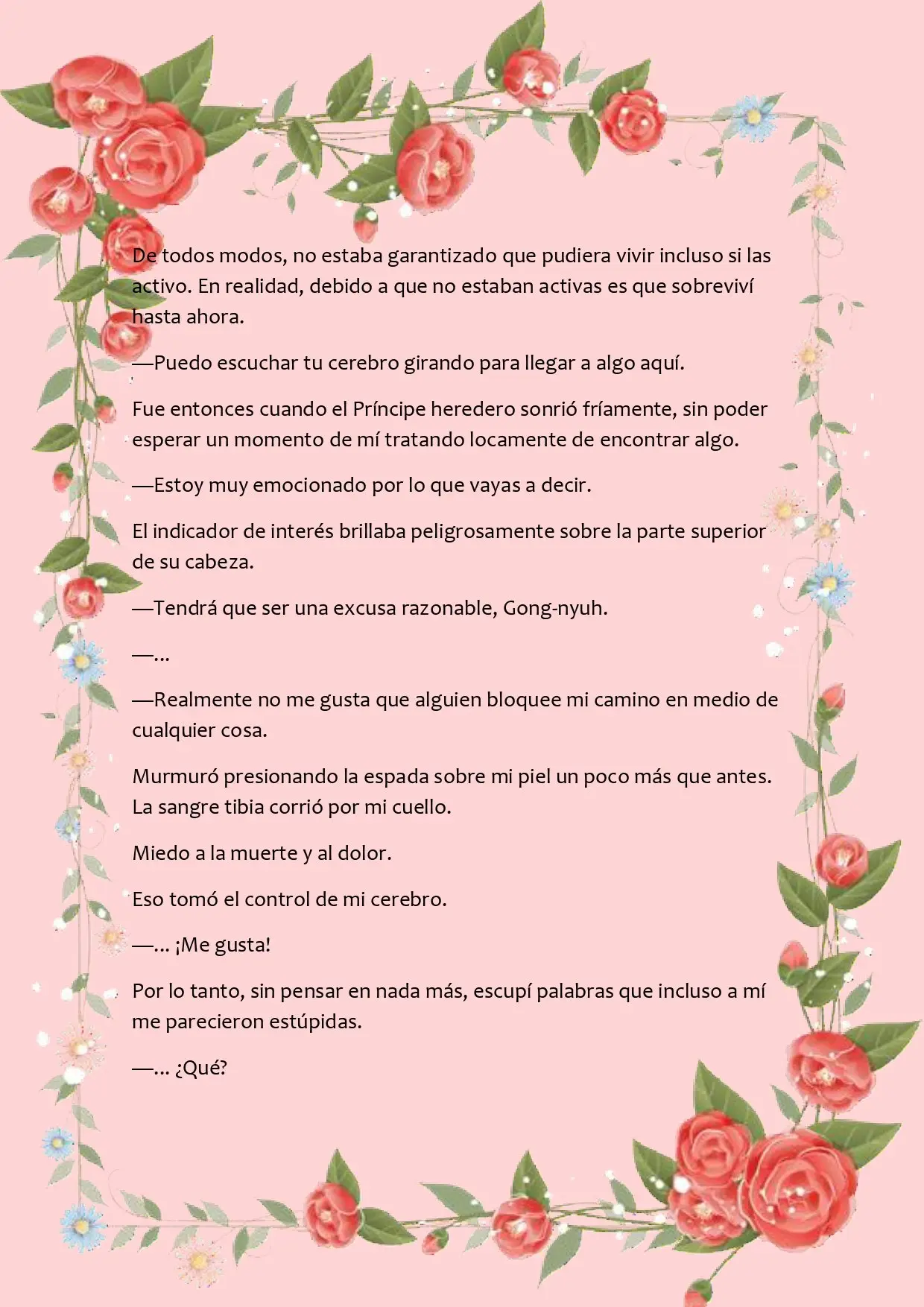 De todos modos, no estaba garantizado que pudiera vivir incluso si las activo. En realidad, debido a que no estaban activas es que sobreviví hasta ahora.

—Puedo escuchar tu cerebro girando para llegar a algo aquí.

Fue entonces cuando el Príncipe heredero sonrió fríamente, sin poder esperar un momento de mí tratando locamente de encontrar algo.

—Estoy muy emocionado por lo que vayas a decir.

El indicador de interés brillaba peligrosamente sobre la parte superior de su cabeza.

—Tendrá que ser una excusa razonable, Gong-nyuh.

—...

—Realmente no me gusta que alguien bloquee mi camino en medio de cualquier cosa.

Murmuró presionando la espada sobre mi piel un poco más que antes. La sangre tibia corrió por mi cuello.

Miedo a la muerte y al dolor.

Eso tomó el control de mi cerebro.

—... ¡Me gusta!

Por lo tanto, sin pensar en nada más, escupí palabras que incluso a mí me parecieron estúpidas.

—... ¿Qué?